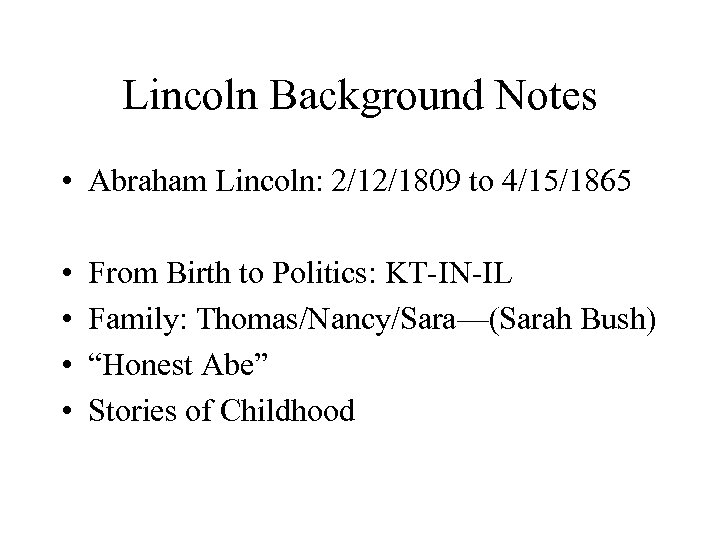 Lincoln Background Notes

• Abraham Lincoln: 2/12/1809 to 4/15/1865

• From Birth to Politics: KT-IN-IL
• Family: Thomas/Nancy/Sara—(Sarah Bush)
• “Honest Abe”
• Stories of Childhood